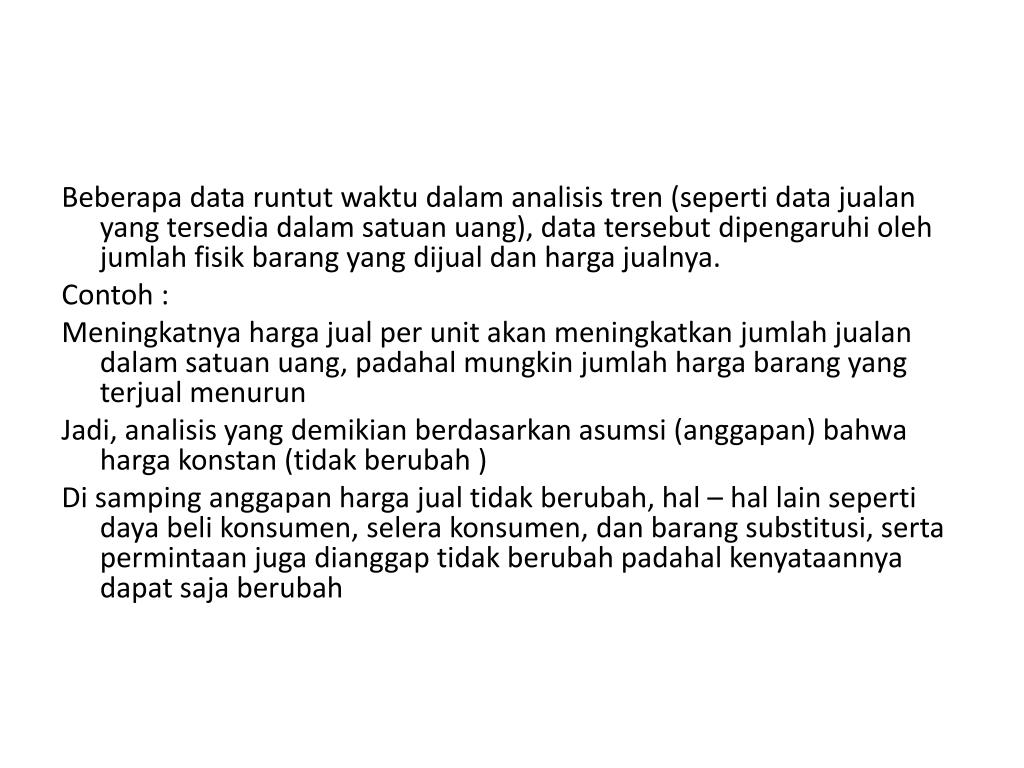 Beberapa data runtut waktu dalam analisis tren (seperti data jualan yang tersedia dalam satuan uang), data tersebut dipengaruhi oleh jumlah fisik barang yang dijual dan harga jualnya.

Contoh :

Meningkatnya harga jual per unit akan meningkatkan jumlah jualan dalam satuan uang, padahal mungkin jumlah harga barang yang terjual menurun

Jadi, analisis yang demikian berdasarkan asumsi (anggapan) bahwa harga konstan (tidak berubah )

Di samping anggapan harga jual tidak berubah, hal – hal lain seperti daya beli konsumen, selera konsumen, dan barang substitusi, serta permintaan juga dianggap tidak berubah padahal kenyataannya dapat saja berubah